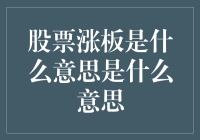 股票涨板是什么意思是什么意思